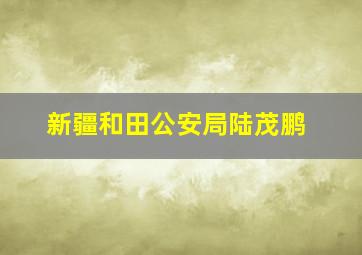 新疆和田公安局陆茂鹏